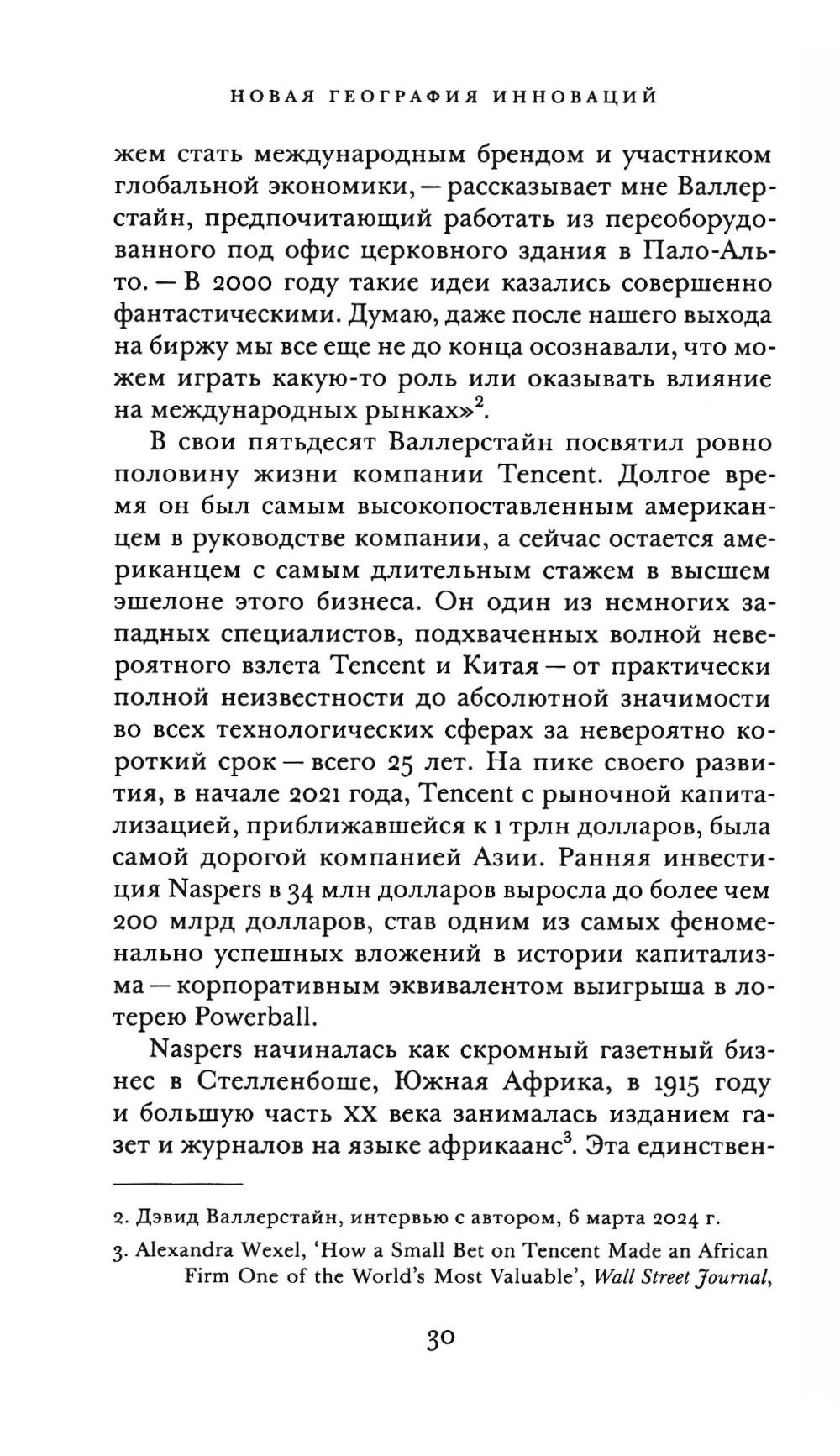 НОВАЯ ГЕОГРАФИЯ ИННОВАЦИЙ

жем стать международным брендом и участником глобальной экономики, — рассказывает мне Валлерстайн, предпочитающий работать из переоборудованного под офис церковного здания в Пало-Альто. — В 2000 году такие идеи казались совершенно фантастическими. Думаю, даже после нашего выхода на биржу мы все еще не до конца осознавали, что можем играть какую-то роль или оказывать влияние на международных рынках»$^2$.

В свои пятьдесят Валлерстайн посвятил ровно половину жизни компании Tencent. Долгое время он был самым высокопоставленным американцем в руководстве компании, а сейчас остается американцем с самым длительным стажем в высшем эшелоне этого бизнеса. Он один из немногих западных специалистов, подхваченных волной невероятного взлета Tencent и Китая — от практически полной неизвестности до абсолютной значимости во всех технологических сферах за невероятно короткий срок — всего 25 лет. На пике своего развития, в начале 2021 года, Tencent с рыночной капитализацией, приближавшейся к 1 трлн долларов, была самой дорогой компанией Азии. Ранняя инвестиция Naspers в 34 млн долларов выросла до более чем 200 млрд долларов, став одним из самых феноменально успешных вложений в истории капитализма — корпоративным эквивалентом выигрыша в лотерею Powerball.

Naspers начиналась как скромный газетный бизнес в Стелленбоше, Южная Африка, в 1915 году и большую часть XX века занималась изданием газет и журналов на языке африкаанс$^3$. Эта единствен-

2. Дэвид Валлерстайн, интервью с автором, 6 марта 2024 г.

3. Alexandra Wexel, 'How a Small Bet on Tencent Made an African Firm One of the World's Most Valuable', Wall Street Journal,

30